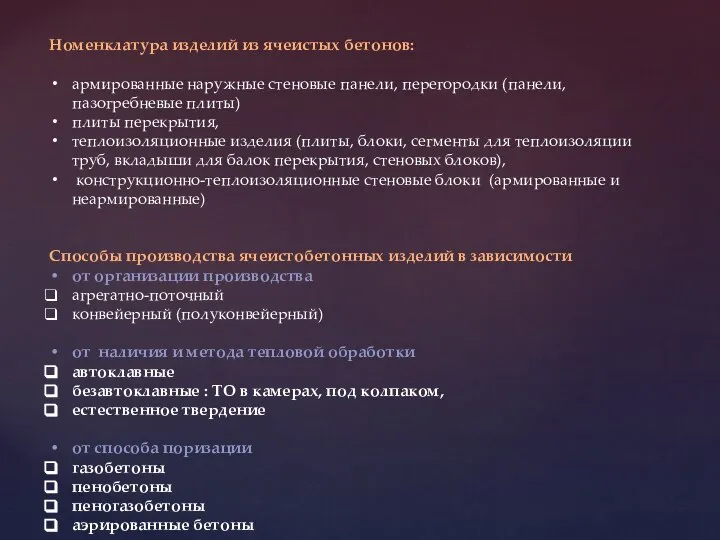 Номенклатура изделий из ячеистых бетонов:

• армированные наружные стеновые панели, перегородки (панели, пазогребневые плиты)
• плиты перекрытия,
• теплоизоляционные изделия (плиты, блоки, сегменты для теплоизоляции труб, вкладыши для балок перекрытия, стеновых блоков),
• конструкционно-теплоизоляционные стеновые блоки (армированные и неармированные)

Способы производства ячеистобетонных изделий в зависимости
• от организации производства
❑ агрегатно-поточный
❑ конвейерный (полуконвейерный)

• от наличия и метода тепловой обработки
❑ автоклавные
❑ безавтоклавные : ТО в камерах, под колпаком,
❑ естественное твердение

• от способа поризации
❑ газобетоны
❑ пенобетоны
❑ пеногазобетоны
❑ аэрированные бетоны